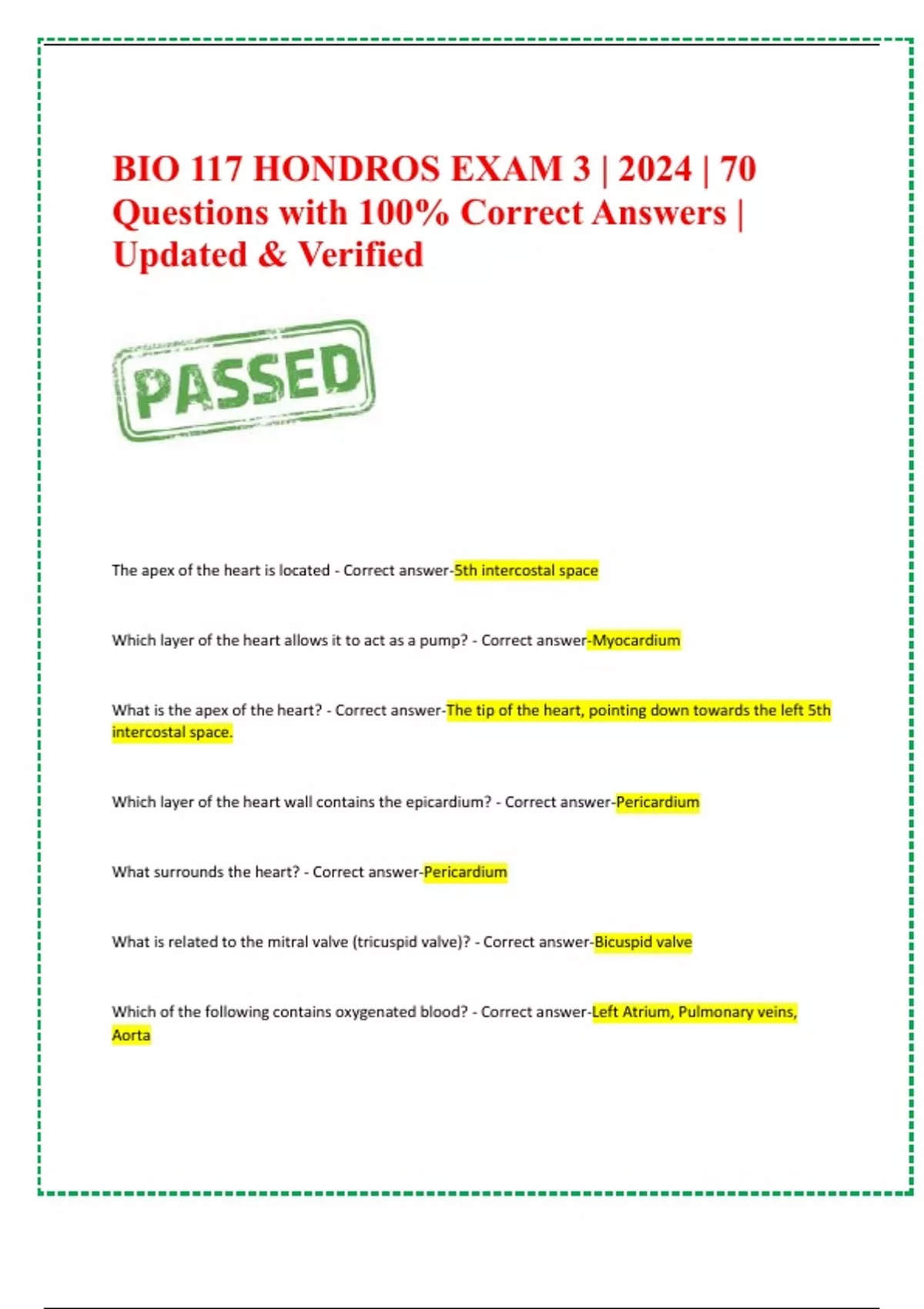 BIO 117 HONDROS EXAM 3 | 2024 | 70 Questions with 100% Correct Answers | Updated & Verified

PASSED

The apex of the heart is located - Correct answer-5th intercostal space

Which layer of the heart allows it to act as a pump? - Correct answer-Myocardium

What is the apex of the heart? - Correct answer-The tip of the heart, pointing down towards the left 5th intercostal space.

Which layer of the heart wall contains the epicardium? - Correct answer-Pericardium

What surrounds the heart? - Correct answer-Pericardium

What is related to the mitral valve (tricuspid valve)? - Correct answer-Bicuspid valve

Which of the following contains oxygenated blood? - Correct answer-Left Atrium, Pulmonary veins, Aorta